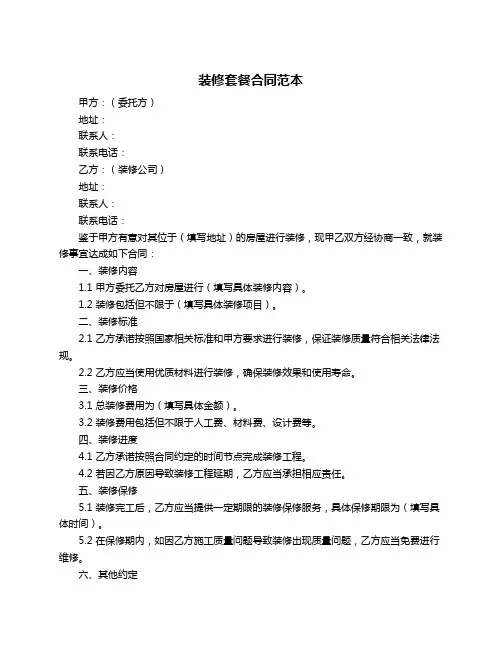 装修套餐合同范本

甲方：（委托方）

地址：

联系人：

联系电话：

乙方：（装修公司）

地址：

联系人：

联系电话：

鉴于甲方有意对其位于（填写地址）的房屋进行装修，现甲乙双方经协商一致，就装修事宜达成如下合同：

一、装修内容

1.1 甲方委托乙方对房屋进行（填写具体装修内容）。

1.2 装修包括但不限于（填写具体装修项目）。

二、装修标准

2.1 乙方承诺按照国家相关标准和甲方要求进行装修，保证装修质量符合相关法律法规。

2.2 乙方应当使用优质材料进行装修，确保装修效果和使用寿命。

三、装修价格

3.1 总装修费用为（填写具体金额）。

3.2 装修费用包括但不限于人工费、材料费、设计费等。

四、装修进度

4.1 乙方承诺按照合同约定的时间节点完成装修工程。

4.2 若因乙方原因导致装修工程延期，乙方应当承担相应责任。

五、装修保修

5.1 装修完工后，乙方应当提供一定期限的装修保修服务，具体保修期限为（填写具体时间）。

5.2 在保修期内，如因乙方施工质量问题导致装修出现质量问题，乙方应当免费进行维修。

六、其他约定